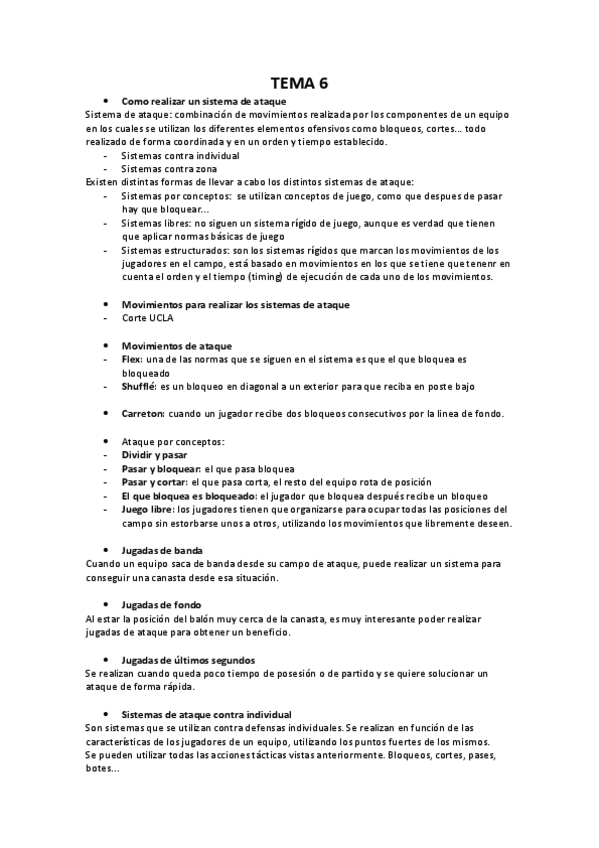 TEMA 6

• Como realizar un sistema de ataque

Sistema de ataque: combinación de movimientos realizada por los componentes de un equipo en los cuales se utilizan los diferentes elementos ofensivos como bloqueos, cortes… todo realizado de forma coordinada y en un orden y tiempo establecido.

- Sistemas contra individual
- Sistemas contra zona

Existen distintas formas de llevar a cabo los distintos sistemas de ataque:

- Sistemas por conceptos: se utilizan conceptos de juego, como que despues de pasar hay que bloquear…
- Sistemas libres: no siguen un sistema rígido de juego, aunque es verdad que tienen que aplicar normas básicas de juego
- Sistemas estructurados: son los sistemas rígidos que marcan los movimientos de los jugadores en el campo, está basado en movimientos en los que se tiene que tenenr en cuenta el orden y el tiempo (timing) de ejecución de cada uno de los movimientos.

• Movimientos para realizar los sistemas de ataque
- Corte UCLA

• Movimientos de ataque
- Flex: una de las normas que se siguen en el sistema es que el que bloquea es bloqueado
- Shufflé: es un bloqueo en diagonal a un exterior para que reciba en poste bajo

• Carreton: cuando un jugador recibe dos bloqueos consecutivos por la linea de fondo.

• Ataque por conceptos:
- Dividir y pasar
- Pasar y bloquear: el que pasa bloquea
- Pasar y cortar: el que pasa corta, el resto del equipo rota de posición
- El que bloquea es bloqueado: el jugador que bloquea después recibe un bloqueo
- Juego libre: los jugadores tienen que organizarse para ocupar todas las posiciones del campo sin estorbarse unos a otros, utilizando los movimientos que libremente deseen.

• Jugadas de banda

Cuando un equipo saca de banda desde su campo de ataque, puede realizar un sistema para conseguir una canasta desde esa situación.

• Jugadas de fondo

Al estar la posición del balón muy cerca de la canasta, es muy interesante poder realizar jugadas de ataque para obtener un beneficio.

• Jugadas de últimos segundos

Se realizan cuando queda poco tiempo de posesión o de partido y se quiere solucionar un ataque de forma rápida.

• Sistemas de ataque contra individual

Son sistemas que se utilizan contra defensas individuales. Se realizan en función de las características de los jugadores de un equipo, utilizando los puntos fuertes de los mismos. Se pueden utilizar todas las acciones tácticas vistas anteriormente. Bloqueos, cortes, pases, botes…